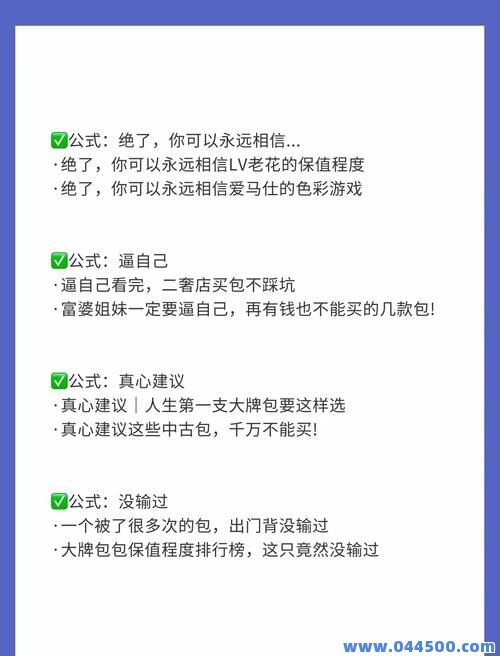 ✅公式：绝了，你可以永远相信...
·绝了，你可以永远相信LV老花的保值程度
·绝了，你可以永远相信爱马仕的色彩游戏

✅公式：逼自己
·逼自己看完，二奢店买包不踩坑
·富婆姐妹一定要逼自己，再有钱也不能买的几款包!

✅公式：真心建议
·真心建议｜人生第一支大牌包要这样选
·真心建议这些中古包，千万不能买!

✅公式：没输过
·一个被了很多次的包，出门背没输过
·大牌包包保值程度排行榜，这只竟然没输过

www.044500.com